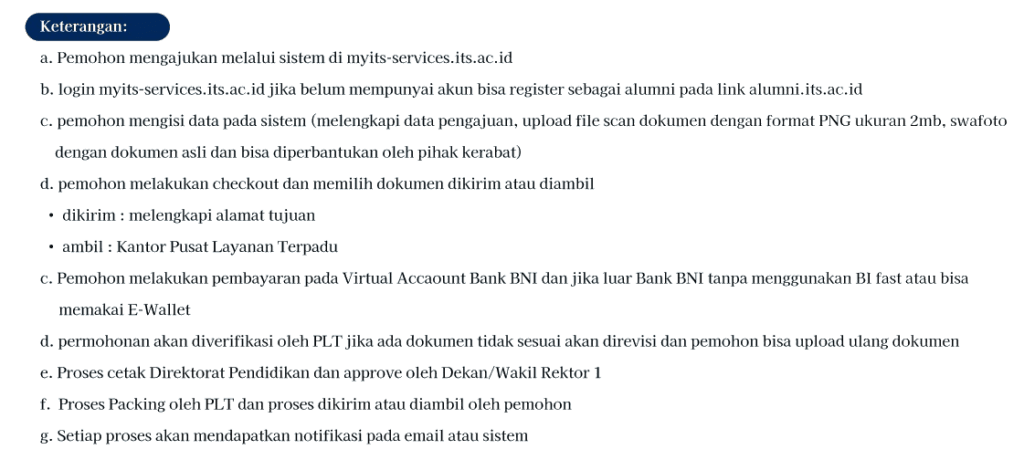 Keterangan:

a. Pemohon mengajukan melalui sistem di myits-services.its.ac.id

b. login myits-services.its.ac.id jika belum mempunyai akun bisa register sebagai alumni pada link alumni.its.ac.id

c. pemohon mengisi data pada sistem (melengkapi data pengajuan, upload file scan dokumen dengan format PNG ukuran 2mb, swafoto dengan dokumen asli dan bisa diperbantukan oleh pihak kerabat)

d. pemohon melakukan checkout dan memilih dokumen dikirim atau diambil

• dikirim : melengkapi alamat tujuan

• ambil : Kantor Pusat Layanan Terpadu

c. Pemohon melakukan pembayaran pada Virtual Accaount Bank BNI dan jika luar Bank BNI tanpa menggunakan BI fast atau bisa memakai E-Wallet

d. permohonan akan diverifikasi oleh PLT jika ada dokumen tidak sesuai akan direvisi dan pemohon bisa upload ulang dokumen

e. Proses cetak Direktorat Pendidikan dan approve oleh Dekan/Wakil Rektor 1

f. Proses Packing oleh PLT dan proses dikirim atau diambil oleh pemohon

g. Setiap proses akan mendapatkan notifikasi pada email atau sistem